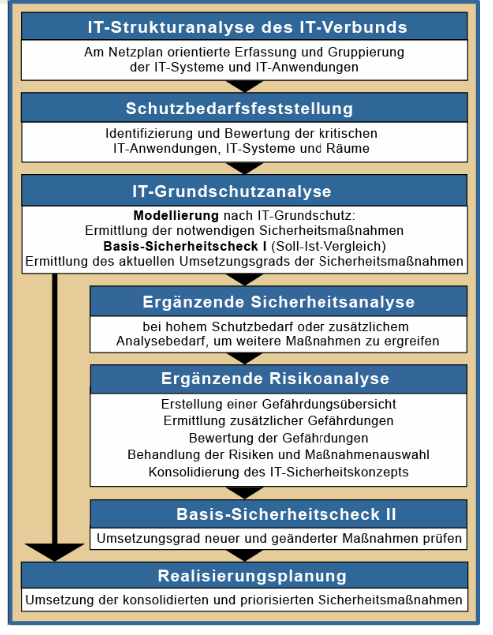 IT-Strukturanalyse des IT-Verbunds

Am Netzplan orientierte Erfassung und Gruppierung der IT-Systeme und IT-Anwendungen

Schutzbedarfsfeststellung

Identifizierung und Bewertung der kritischen IT-Anwendungen, IT-Systeme und Räume

IT-Grundschutzanalyse

Modellierung nach IT-Grundschutz:
Ermittlung der notwendigen Sicherheitsmaßnahmen
Basis-Sicherheitscheck I (Soll-Ist-Vergleich)
Ermittlung des aktuellen Umsetzungsgrads der Sicherheitsmaßnahmen

Ergänzende Sicherheitsanalyse

bei hohem Schutzbedarf oder zusätzlichem Analysebedarf, um weitere Maßnahmen zu ergreifen

Ergänzende Risikoanalyse

Erstellung einer Gefährdungsübersicht
Ermittlung zusätzlicher Gefährdungen
Bewertung der Gefährdungen
Behandlung der Risiken und Maßnahmenauswahl
Konsolidierung des IT-Sicherheitskonzepts

Basis-Sicherheitscheck II

Umsetzungsgrad neuer und geänderter Maßnahmen prüfen

Realisierungsplanung

Umsetzung der konsolidierten und priorisierten Sicherheitsmaßnahmen